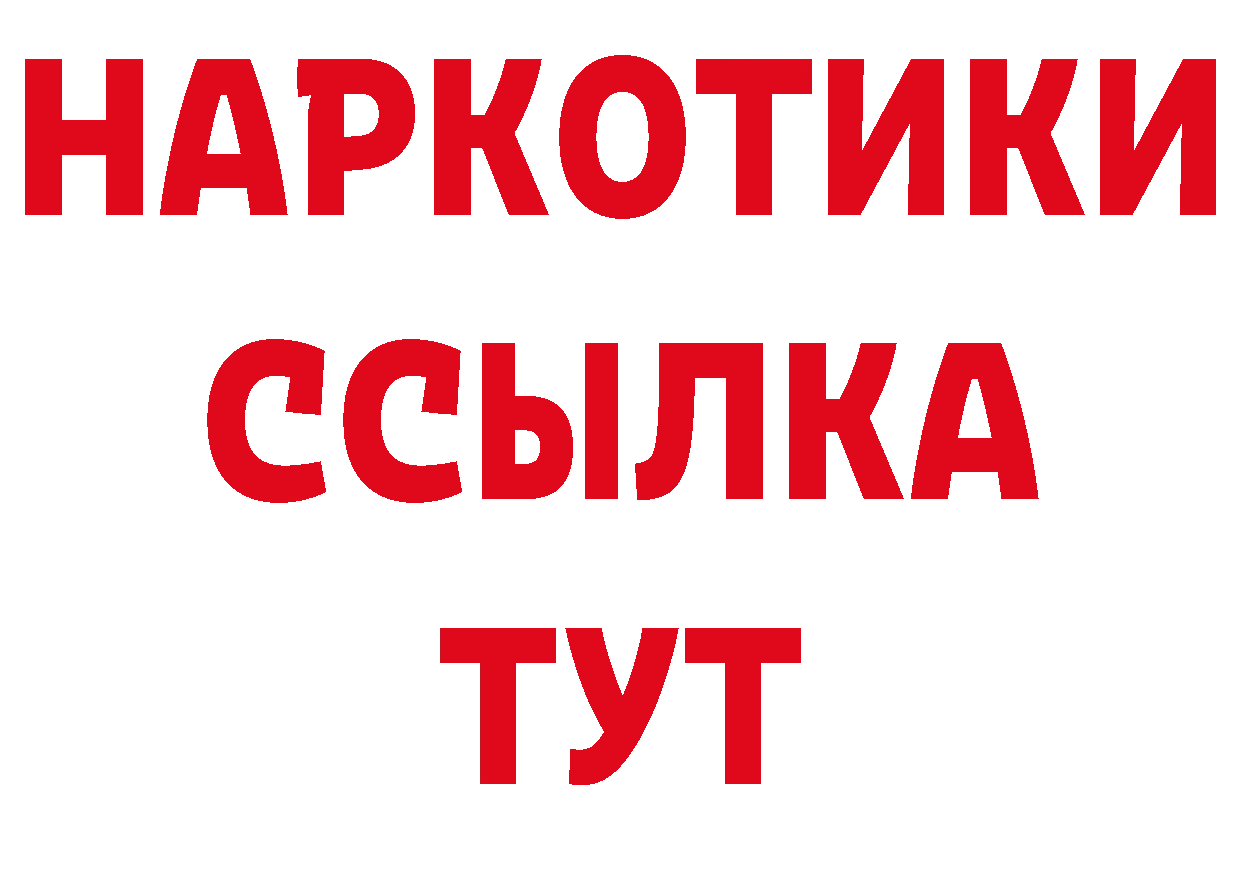 НАРКОТИКИ ССЫЛКА ТУТ